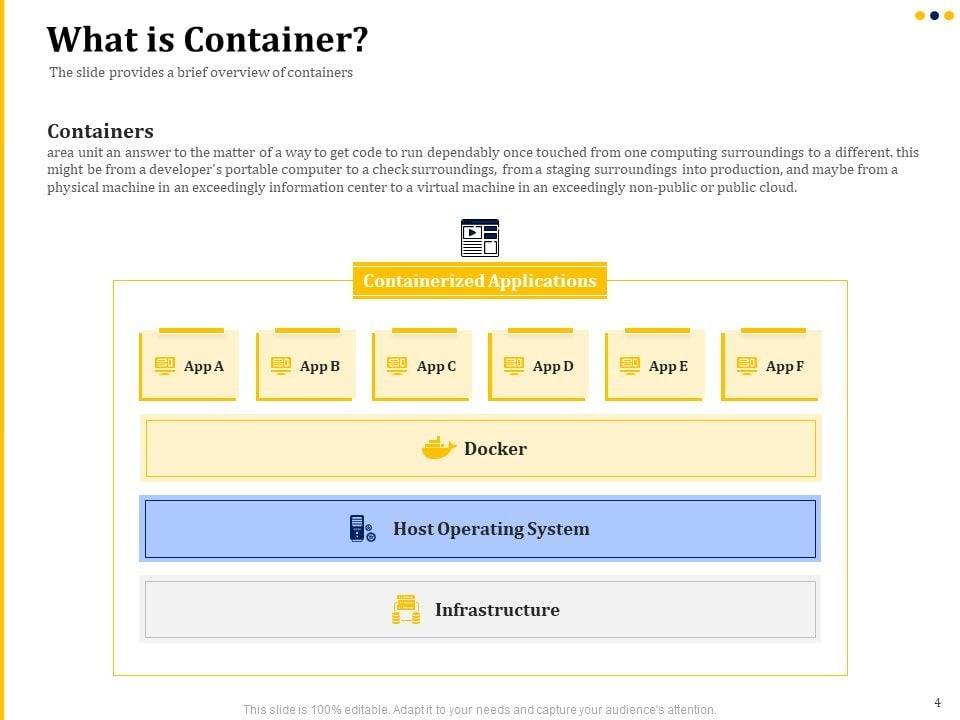 What is Container?

The slide provides a brief overview of containers

Containers

area unit an answer to the matter of a way to get code to run dependably once touched from one computing surroundings to a different. this might be from a developer's portable computer to a check surroundings, from a staging surroundings into production, and maybe from a physical machine in an exceedingly information center to a virtual machine in an exceedingly non-public or public cloud.

Containerized Applications

App A

App B

App C

App D

App E

App F

Docker

Host Operating System

Infrastructure

This slide is 100% editable. Adapt it to your needs and capture your audience's attention.

4